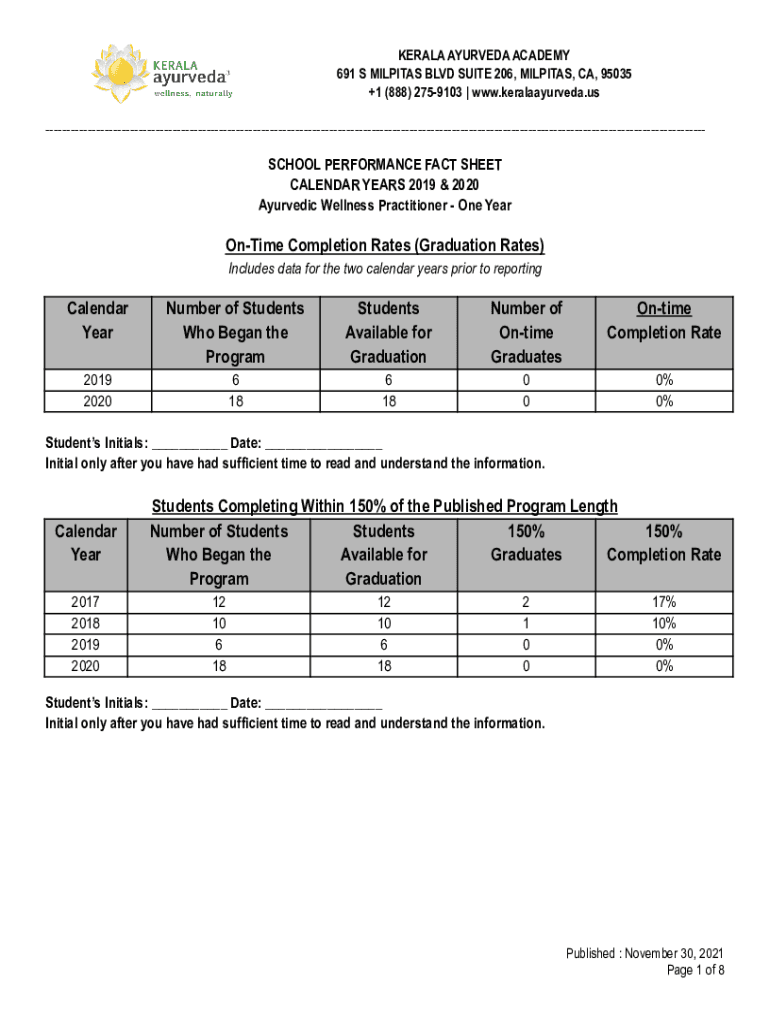 KERALA ayurveda
wellness, naturally

KERALA AYURVEDA ACADEMY
691 S MILPITAS BLVD SUITE 206, MILPITAS, CA, 95035
+1 (888) 275-9103 | www.keralaayurveda.us

SCHOOL PERFORMANCE FACT SHEET
CALENDAR YEARS 2019 & 2020
Ayurvedic Wellness Practitioner - One Year

On-Time Completion Rates (Graduation Rates)
Includes data for the two calendar years prior to reporting

| Calendar Year | Number of Students Who Began the Program | Students Available for Graduation | Number of On-time Graduates | On-time Completion Rate |
|---|---|---|---|---|
| 2019 | 6 | 6 | 0 | 0% |
| 2020 | 18 | 18 | 0 | 0% |

Student's Initials: __________ Date: ________________
Initial only after you have had sufficient time to read and understand the information.

Students Completing Within 150% of the Published Program Length

| Calendar Year | Number of Students Who Began the Program | Students Available for Graduation | 150% Graduates | 150% Completion Rate |
|---|---|---|---|---|
| 2017 | 12 | 12 | 2 | 17% |
| 2018 | 10 | 10 | 1 | 10% |
| 2019 | 6 | 6 | 0 | 0% |
| 2020 | 18 | 18 | 0 | 0% |

Student's Initials: __________ Date: ________________
Initial only after you have had sufficient time to read and understand the information.

Published : November 30, 2021
Page 1 of 8